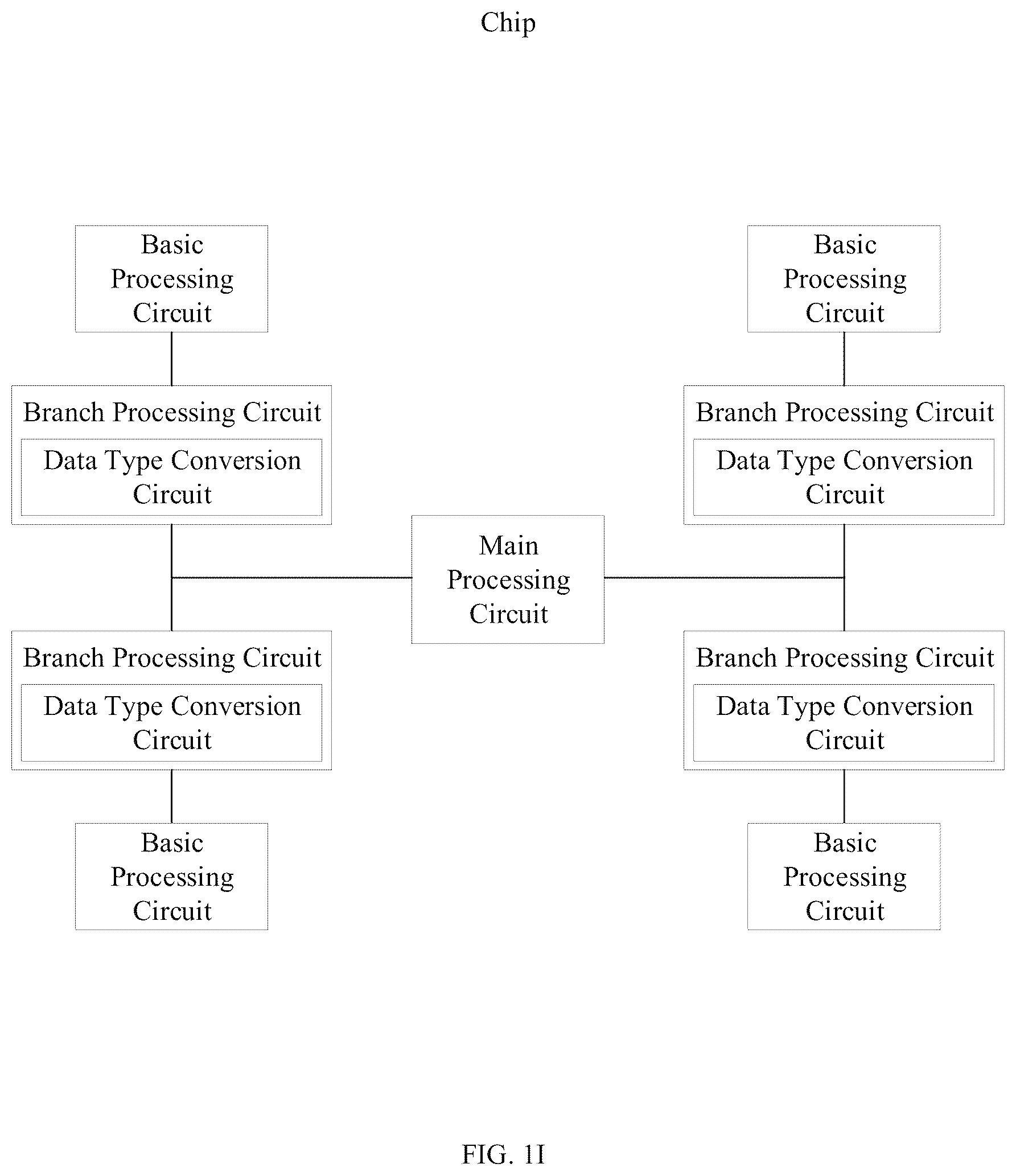 Chip

Basic Processing Circuit

Basic Processing Circuit

Branch Processing Circuit

Data Type Conversion Circuit

Branch Processing Circuit

Data Type Conversion Circuit

Main Processing Circuit

Branch Processing Circuit

Data Type Conversion Circuit

Branch Processing Circuit

Data Type Conversion Circuit

Basic Processing Circuit

Basic Processing Circuit

FIG. 1I